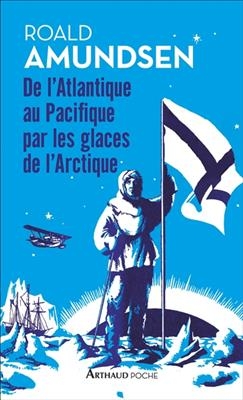 ROALD
AMUNDSEN

De l'Atlantique au Pacifique par les glaces de l'Arctique

ARTHAUD POCHE